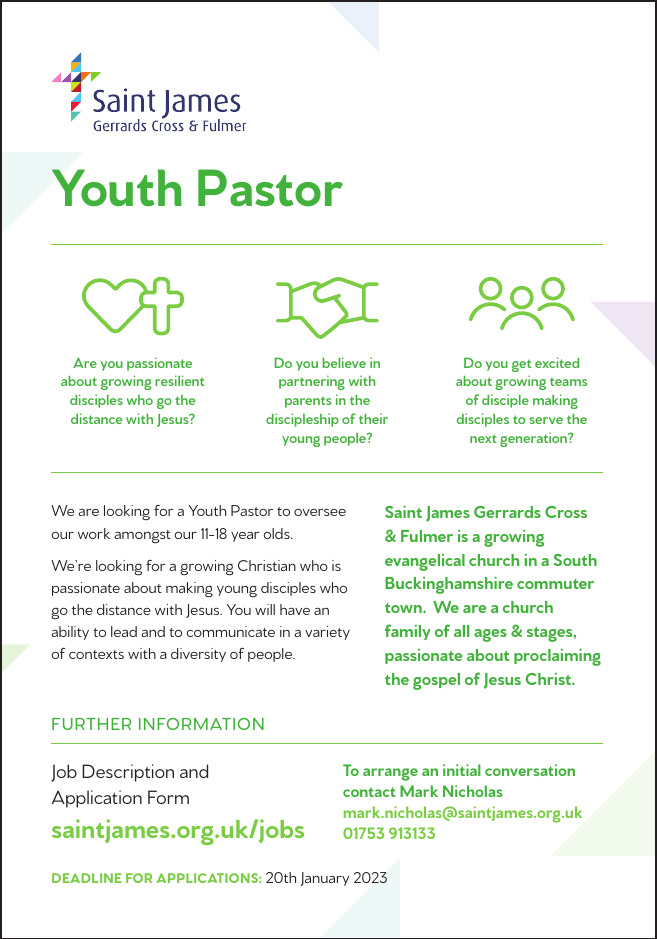 Saint James
Gerrards Cross & Fulmer

Youth Pastor

Are you passionate about growing resilient disciples who go the distance with Jesus?

Do you believe in partnering with parents in the discipleship of their young people?

Do you get excited about growing teams of disciple making disciples to serve the next generation?

We are looking for a Youth Pastor to oversee our work amongst our 11-18 year olds.

We're looking for a growing Christian who is passionate about making young disciples who go the distance with Jesus. You will have an ability to lead and to communicate in a variety of contexts with a diversity of people.

Saint James Gerrards Cross & Fulmer is a growing evangelical church in a South Buckinghamshire commuter town. We are a church family of all ages & stages, passionate about proclaiming the gospel of Jesus Christ.

FURTHER INFORMATION

Job Description and Application Form

saintjames.org.uk/jobs

To arrange an initial conversation contact Mark Nicholas
mark.nicholas@saintjames.org.uk
01753 913133

DEADLINE FOR APPLICATIONS: 20th January 2023